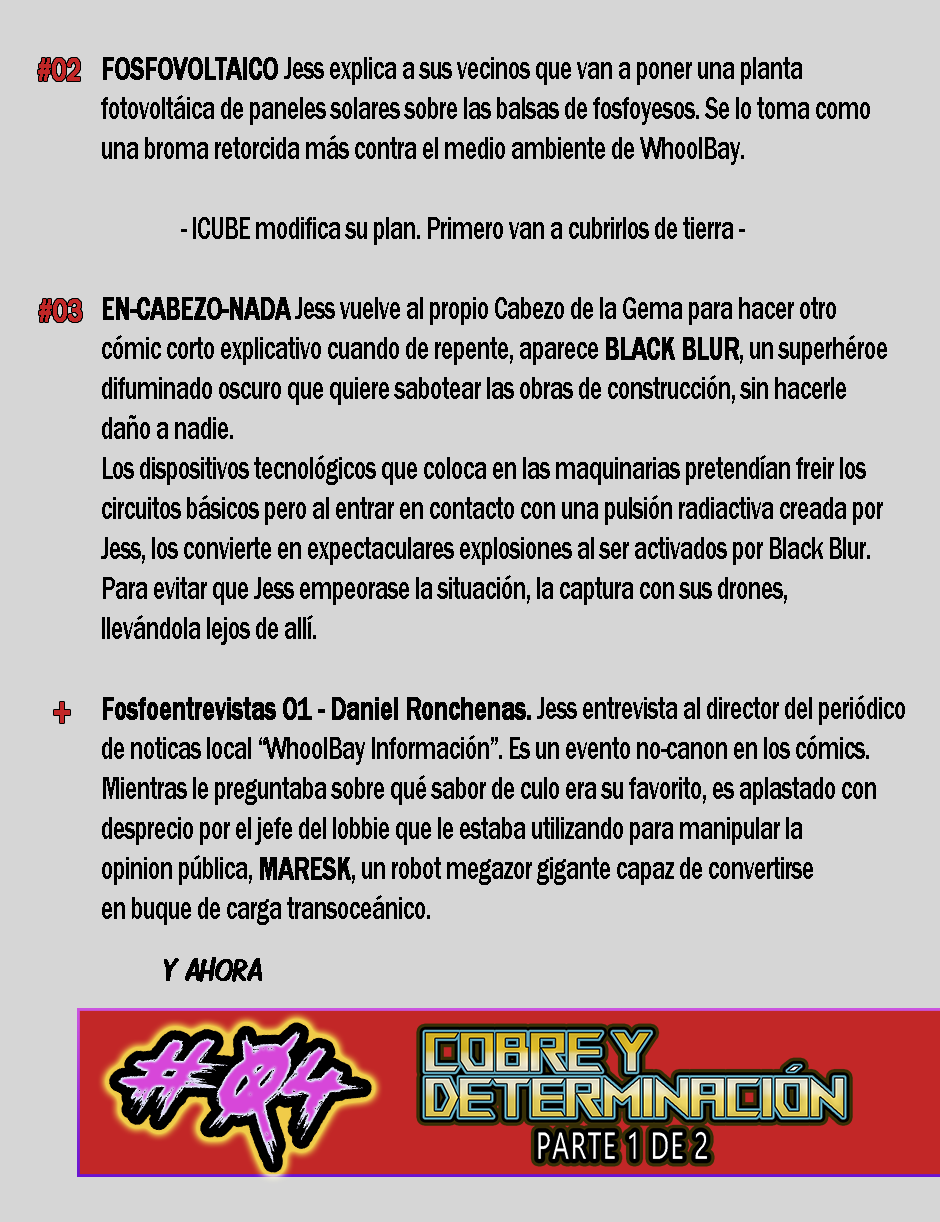 #02 FOSFOVOLTAICO Jess explica a sus vecinos que van a poner una planta fotovoltáica de paneles solares sobre las balsas de fosfoyesos. Se lo toma como una broma retorcida más contra el medio ambiente de WhoolBay.

- ICUBE modifica su plan. Primero van a cubrirlos de tierra -

#03 EN-CABEZO-NADA Jess vuelve al propio Cabezo de la Gema para hacer otro cómic corto explicativo cuando de repente, aparece BLACK BLUR, un superhéroe difuminado oscuro que quiere sabotear las obras de construcción, sin hacerle daño a nadie.
Los dispositivos tecnológicos que coloca en las maquinarias pretendían freir los circuitos básicos pero al entrar en contacto con una pulsión radiactiva creada por Jess, los convierte en expectaculares explosiones al ser activados por Black Blur. Para evitar que Jess empeorase la situación, la captura con sus drones, llevándola lejos de allí.

+ Fosfoentrevistas 01 - Daniel Ronchenas. Jess entrevista al director del periódico de noticas local “WhoolBay Información”. Es un evento no-canon en los cómics. Mientras le preguntaba sobre qué sabor de culo era su favorito, es aplastado con desprecio por el jefe del lobbie que le estaba utilizando para manipular la opinion pública, MARESK, un robot megazor gigante capaz de convertirse en buque de carga transoceánico.

Y AHORA

#04 COBRE Y DETERMINACIÓN
PARTE 1 DE 2